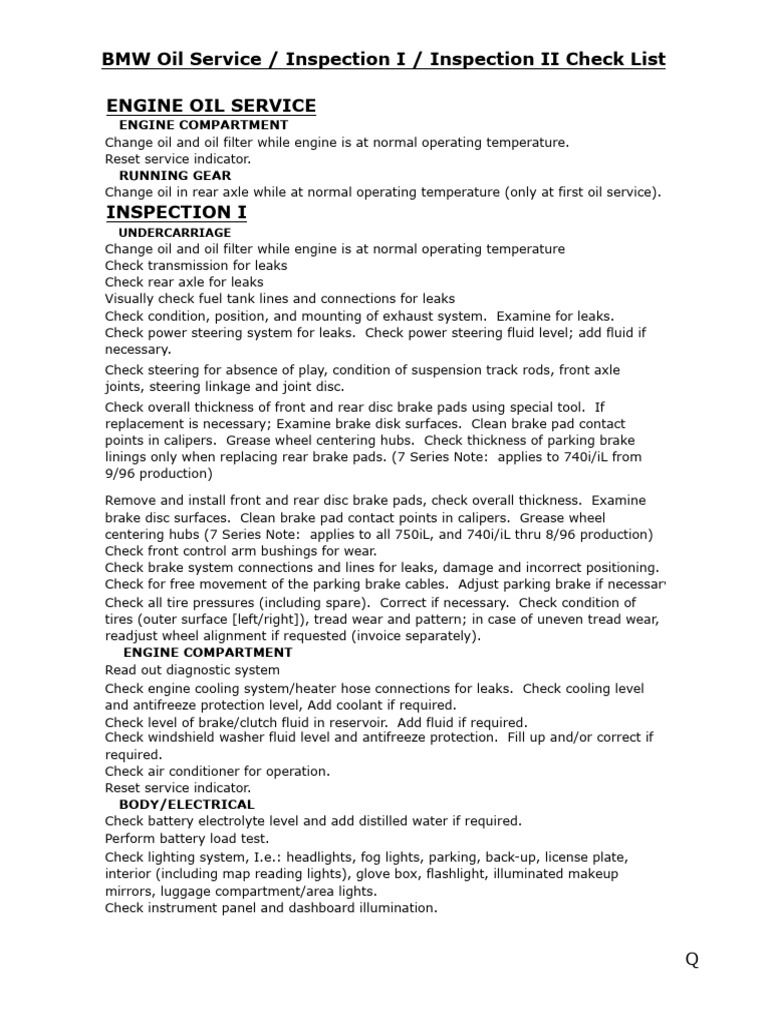 BMW Oil Service / Inspection I / Inspection II Check List

ENGINE OIL SERVICE

ENGINE COMPARTMENT

Change oil and oil filter while engine is at normal operating temperature.
Reset service indicator.

RUNNING GEAR

Change oil in rear axle while at normal operating temperature (only at first oil service).

INSPECTION I

UNDERCARRIAGE

Change oil and oil filter while engine is at normal operating temperature
Check transmission for leaks
Check rear axle for leaks
Visually check fuel tank lines and connections for leaks
Check condition, position, and mounting of exhaust system. Examine for leaks.
Check power steering system for leaks. Check power steering fluid level; add fluid if necessary.

Check steering for absence of play, condition of suspension track rods, front axle joints, steering linkage and joint disc.

Check overall thickness of front and rear disc brake pads using special tool. If replacement is necessary; Examine brake disk surfaces. Clean brake pad contact points in calipers. Grease wheel centering hubs. Check thickness of parking brake linings only when replacing rear brake pads. (7 Series Note: applies to 740i/iL from 9/96 production)

Remove and install front and rear disc brake pads, check overall thickness. Examine brake disc surfaces. Clean brake pad contact points in calipers. Grease wheel centering hubs (7 Series Note: applies to all 750iL, and 740i/iL thru 8/96 production)
Check front control arm bushings for wear.
Check brake system connections and lines for leaks, damage and incorrect positioning.
Check for free movement of the parking brake cables. Adjust parking brake if necessar
Check all tire pressures (including spare). Correct if necessary. Check condition of tires (outer surface [left/right]), tread wear and pattern; in case of uneven tread wear, readjust wheel alignment if requested (invoice separately).

ENGINE COMPARTMENT

Read out diagnostic system
Check engine cooling system/heater hose connections for leaks. Check cooling level and antifreeze protection level, Add coolant if required.
Check level of brake/clutch fluid in reservoir. Add fluid if required.
Check windshield washer fluid level and antifreeze protection. Fill up and/or correct if required.
Check air conditioner for operation.
Reset service indicator.

BODY/ELECTRICAL

Check battery electrolyte level and add distilled water if required.
Perform battery load test.
Check lighting system, I.e.: headlights, fog lights, parking, back-up, license plate, interior (including map reading lights), glove box, flashlight, illuminated makeup mirrors, luggage compartment/area lights.
Check instrument panel and dashboard illumination.

Q